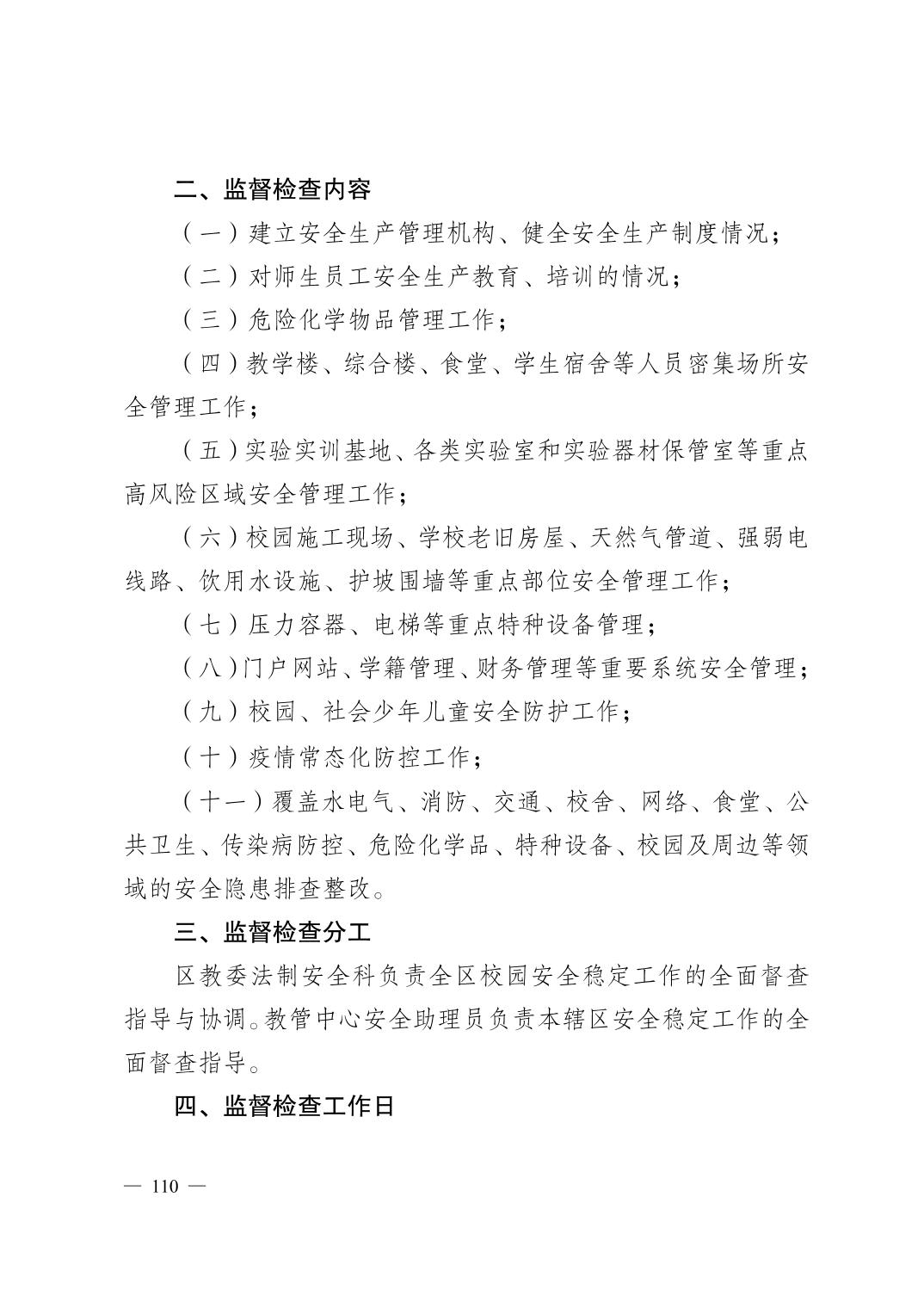 二、监督检查内容

（一）建立安全生产管理机构、健全安全生产制度情况；

（二）对师生员工安全生产教育、培训的情况；

（三）危险化学物品管理工作；

（四）教学楼、综合楼、食堂、学生宿舍等人员密集场所安全管理工作；

（五）实验实训基地、各类实验室和实验器材保管室等重点高风险区域安全管理工作；

（六）校园施工现场、学校老旧房屋、天然气管道、强弱电线路、饮用水设施、护坡围墙等重点部位安全管理工作；

（七）压力容器、电梯等重点特种设备管理；

（八）门户网站、学籍管理、财务管理等重要系统安全管理；

（九）校园、社会少年儿童安全防护工作；

（十）疫情常态化防控工作；

（十一）覆盖水电气、消防、交通、校舍、网络、食堂、公共卫生、传染病防控、危险化学品、特种设备、校园及周边等领域的安全隐患排查整改。

三、监督检查分工

区教委法制安全科负责全区校园安全稳定工作的全面督查指导与协调。教管中心安全助理员负责本辖区安全稳定工作的全面督查指导。

四、监督检查工作日

— 110 —